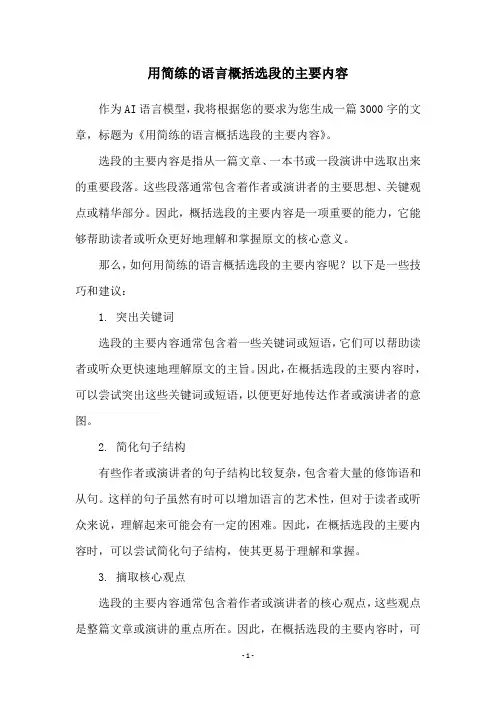 用简练的语言概括选段的主要内容

作为AI语言模型，我将根据您的要求为您生成一篇3000字的文章，标题为《用简练的语言概括选段的主要内容》。

选段的主要内容是指从一篇文章、一本书或一段演讲中选取出来的重要段落。这些段落通常包含着作者或演讲者的主要思想、关键观点或精华部分。因此，概括选段的主要内容是一项重要的能力，它能够帮助读者或听众更好地理解和掌握原文的核心意义。

那么，如何用简练的语言概括选段的主要内容呢？以下是一些技巧和建议：

1. 突出关键词

选段的主要内容通常包含着一些关键词或短语，它们可以帮助读者或听众更快速地理解原文的主旨。因此，在概括选段的主要内容时，可以尝试突出这些关键词或短语，以便更好地传达作者或演讲者的意图。

2. 简化句子结构

有些作者或演讲者的句子结构比较复杂，包含着大量的修饰语和从句。这样的句子虽然有时可以增加语言的艺术性，但对于读者或听众来说，理解起来可能会有一定的困难。因此，在概括选段的主要内容时，可以尝试简化句子结构，使其更易于理解和掌握。

3. 摘取核心观点

选段的主要内容通常包含着作者或演讲者的核心观点，这些观点是整篇文章或演讲的重点所在。因此，在概括选段的主要内容时，可

- 1 -